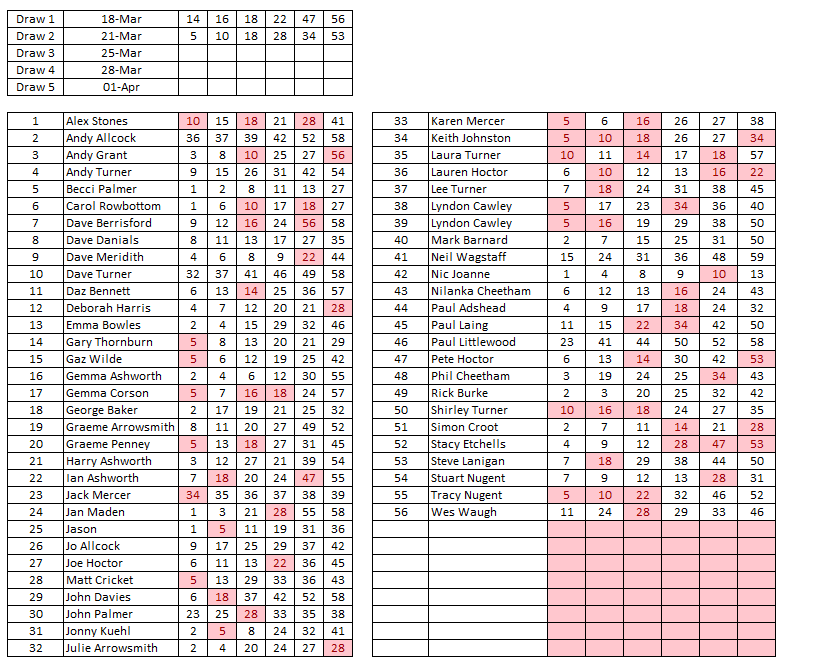 | Draw 1 | 18-Mar | 14 | 16 | 18 | 22 | 47 | 56 |
|---|---|---|---|---|---|---|---|
| Draw 2 | 21-Mar | 5 | 10 | 18 | 28 | 34 | 53 |
| Draw 3 | 25-Mar | | | | | | |
| Draw 4 | 28-Mar | | | | | | |
| Draw 5 | 01-Apr | | | | | | |

| 1 | Alex Stones | 10 | 15 | 18 | 21 | 28 | 41 |
|---|---|---|---|---|---|---|---|
| 2 | Andy Allcock | 36 | 37 | 39 | 42 | 52 | 58 |
| 3 | Andy Grant | 3 | 8 | 10 | 25 | 27 | 56 |
| 4 | Andy Turner | 9 | 15 | 26 | 31 | 42 | 54 |
| 5 | Becci Palmer | 1 | 2 | 8 | 11 | 13 | 27 |
| 6 | Carol Rowbottom | 1 | 6 | 10 | 17 | 18 | 27 |
| 7 | Dave Berrisford | 9 | 12 | 16 | 24 | 56 | 58 |
| 8 | Dave Danials | 8 | 11 | 13 | 17 | 27 | 35 |
| 9 | Dave Meridith | 4 | 6 | 8 | 9 | 22 | 44 |
| 10 | Dave Turner | 32 | 37 | 41 | 46 | 49 | 58 |
| 11 | Daz Bennett | 6 | 13 | 14 | 25 | 36 | 57 |
| 12 | Deborah Harris | 4 | 7 | 12 | 20 | 21 | 28 |
| 13 | Emma Bowles | 2 | 4 | 15 | 29 | 32 | 46 |
| 14 | Gary Thornburn | 5 | 8 | 13 | 20 | 21 | 29 |
| 15 | Gaz Wilde | 5 | 6 | 12 | 19 | 25 | 42 |
| 16 | Gemma Ashworth | 2 | 4 | 6 | 12 | 30 | 55 |
| 17 | Gemma Corson | 5 | 7 | 16 | 18 | 24 | 57 |
| 18 | George Baker | 2 | 17 | 19 | 21 | 25 | 32 |
| 19 | Graeme Arrowsmith | 8 | 11 | 20 | 27 | 49 | 52 |
| 20 | Graeme Penney | 5 | 13 | 18 | 27 | 31 | 45 |
| 21 | Harry Ashworth | 3 | 12 | 27 | 21 | 39 | 54 |
| 22 | Ian Ashworth | 7 | 18 | 20 | 24 | 47 | 55 |
| 23 | Jack Mercer | 34 | 35 | 36 | 37 | 38 | 39 |
| 24 | Jan Maden | 1 | 3 | 21 | 28 | 55 | 58 |
| 25 | Jason | 1 | 5 | 11 | 19 | 31 | 36 |
| 26 | Jo Allcock | 9 | 17 | 25 | 29 | 37 | 42 |
| 27 | Joe Hoctor | 6 | 11 | 13 | 22 | 36 | 45 |
| 28 | Matt Cricket | 5 | 13 | 29 | 33 | 36 | 43 |
| 29 | John Davies | 6 | 18 | 37 | 42 | 52 | 58 |
| 30 | John Palmer | 23 | 25 | 28 | 33 | 35 | 38 |
| 31 | Jonny Kuehl | 2 | 5 | 8 | 24 | 32 | 41 |
| 32 | Julie Arrowsmith | 2 | 4 | 20 | 24 | 27 | 28 |

| 33 | Karen Mercer | 5 | 6 | 16 | 26 | 27 | 38 |
|---|---|---|---|---|---|---|---|
| 34 | Keith Johnston | 5 | 10 | 18 | 26 | 27 | 34 |
| 35 | Laura Turner | 10 | 11 | 14 | 17 | 18 | 57 |
| 36 | Lauren Hoctor | 6 | 10 | 12 | 13 | 16 | 22 |
| 37 | Lee Turner | 7 | 18 | 24 | 31 | 38 | 45 |
| 38 | Lyndon Cawley | 5 | 17 | 23 | 34 | 36 | 40 |
| 39 | Lyndon Cawley | 5 | 16 | 19 | 29 | 38 | 50 |
| 40 | Mark Barnard | 2 | 7 | 15 | 25 | 31 | 50 |
| 41 | Neil Wagstaff | 15 | 24 | 31 | 36 | 48 | 59 |
| 42 | Nic Joanne | 1 | 4 | 8 | 9 | 10 | 13 |
| 43 | Nilanka Cheetham | 6 | 12 | 13 | 16 | 24 | 43 |
| 44 | Paul Adshead | 4 | 9 | 17 | 18 | 24 | 32 |
| 45 | Paul Laing | 11 | 15 | 22 | 34 | 42 | 50 |
| 46 | Paul Littlewood | 23 | 41 | 44 | 50 | 52 | 58 |
| 47 | Pete Hoctor | 6 | 13 | 14 | 30 | 42 | 53 |
| 48 | Phil Cheetham | 3 | 19 | 24 | 25 | 34 | 43 |
| 49 | Rick Burke | 2 | 3 | 20 | 25 | 32 | 42 |
| 50 | Shirley Turner | 10 | 16 | 18 | 24 | 27 | 35 |
| 51 | Simon Croot | 2 | 7 | 11 | 14 | 21 | 28 |
| 52 | Stacy Etchells | 4 | 9 | 12 | 28 | 47 | 53 |
| 53 | Steve Lanigan | 7 | 18 | 29 | 38 | 44 | 50 |
| 54 | Stuart Nugent | 7 | 9 | 12 | 13 | 28 | 31 |
| 55 | Tracy Nugent | 5 | 10 | 22 | 32 | 46 | 52 |
| 56 | Wes Waugh | 11 | 24 | 28 | 29 | 33 | 46 |